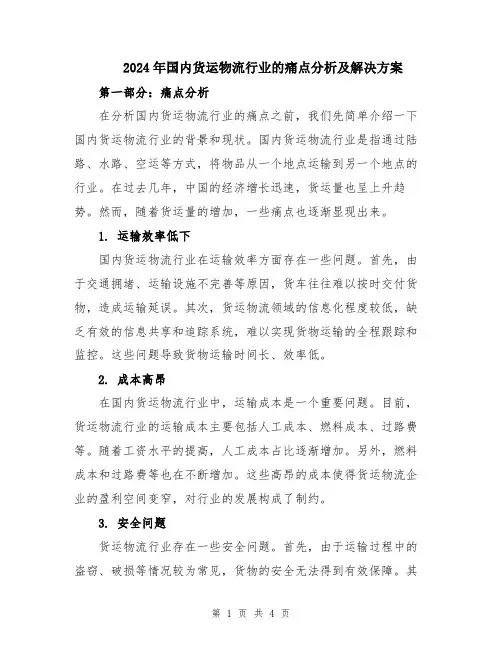 2024年国内货运物流行业的痛点分析及解决方案

第一部分：痛点分析

在分析国内货运物流行业的痛点之前，我们先简单介绍一下国内货运物流行业的背景和现状。国内货运物流行业是指通过陆路、水路、空运等方式，将物品从一个地点运输到另一个地点的行业。在过去几年，中国的经济增长迅速，货运量也呈上升趋势。然而，随着货运量的增加，一些痛点也逐渐显现出来。

1. 运输效率低下

国内货运物流行业在运输效率方面存在一些问题。首先，由于交通拥堵、运输设施不完善等原因，货车往往难以按时交付货物，造成运输延误。其次，货运物流领域的信息化程度较低，缺乏有效的信息共享和追踪系统，难以实现货物运输的全程跟踪和监控。这些问题导致货物运输时间长、效率低。

2. 成本高昂

在国内货运物流行业中，运输成本是一个重要问题。目前，货运物流行业的运输成本主要包括人工成本、燃料成本、过路费等。随着工资水平的提高，人工成本占比逐渐增加。另外，燃料成本和过路费等也在不断增加。这些高昂的成本使得货运物流企业的盈利空间变窄，对行业的发展构成了制约。

3. 安全问题

货运物流行业存在一些安全问题。首先，由于运输过程中的盗窃、破损等情况较为常见，货物的安全无法得到有效保障。其

第 1 页 共 4 页